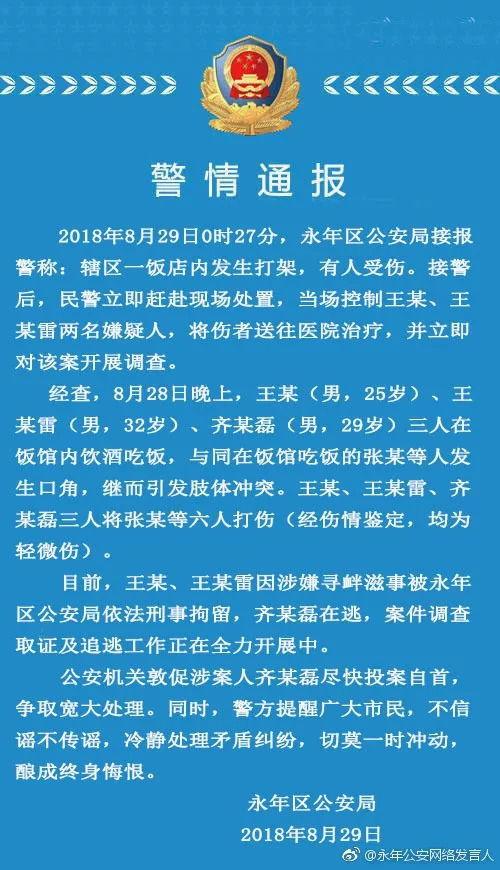 警情通报

2018年8月29日0时27分，永年区公安局接报警称：辖区一饭店内发生打架，有人受伤。接警后，民警立即赶赴现场处置，当场控制王某、王某雷两名嫌疑人，将伤者送往医院治疗，并立即对该案开展调查。

经查，8月28日晚上，王某（男，25岁）、王某雷（男，32岁）、齐某磊（男，29岁）三人在饭馆内饮酒吃饭，与同在饭馆吃饭的张某等人发生口角，继而引发肢体冲突。王某、王某雷、齐某磊三人将张某等六人打伤（经伤情鉴定，均为轻微伤）。

目前，王某、王某雷因涉嫌寻衅滋事被永年区公安局依法刑事拘留，齐某磊在逃，案件调查取证及追逃工作正在全力开展中。

公安机关敦促涉案人齐某磊尽快投案自首，争取宽大处理。同时，警方提醒广大市民，不信谣不传谣，冷静处理矛盾纠纷，切莫一时冲动，酿成终身悔恨。

永年区公安局
2018年8月29日

@永年公安网络发言人